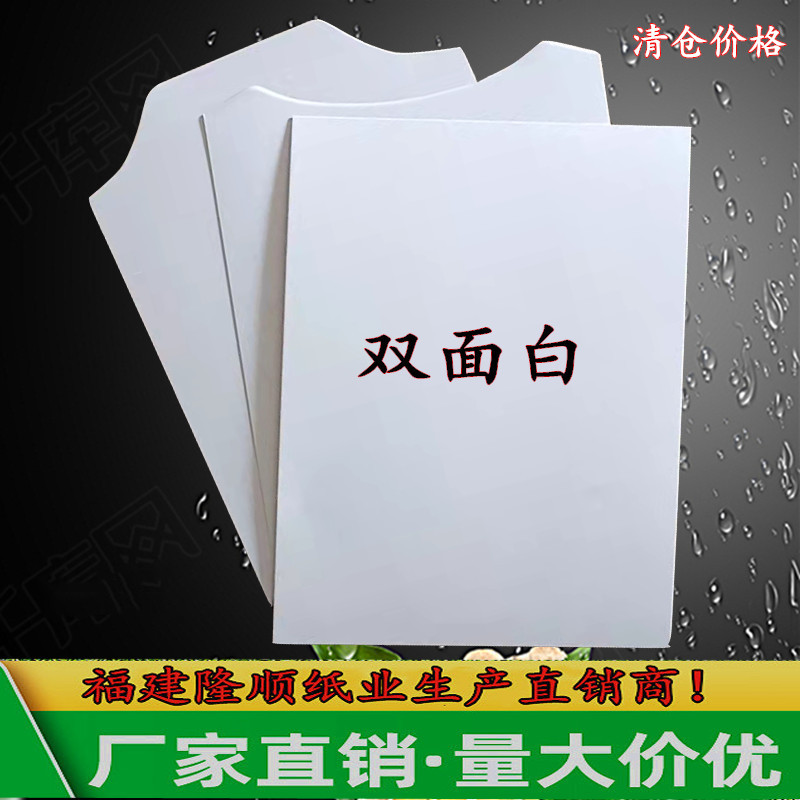 清仓价格

双面白

福建隆顺纸业生产直销商！

厂家直销·量大价优